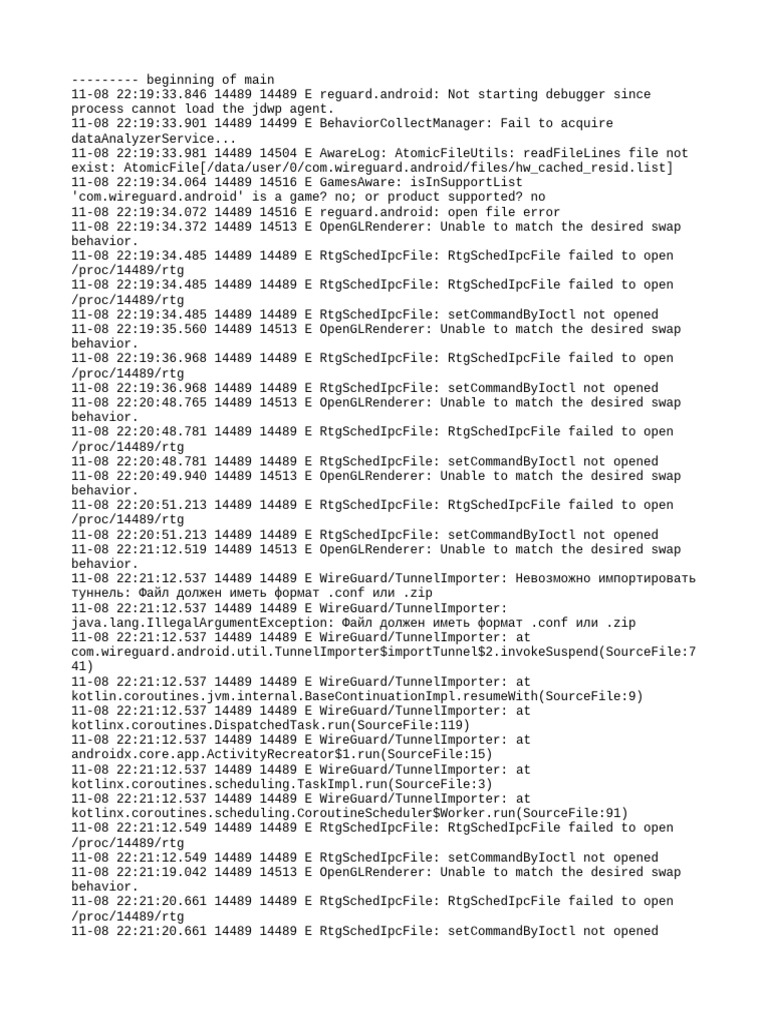 --------- beginning of main
11-08 22:19:33.846 14489 14489 E reguard.android: Not starting debugger since process cannot load the jdwp agent.
11-08 22:19:33.901 14489 14499 E BehaviorCollectManager: Fail to acquire dataAnalyzerService...
11-08 22:19:33.981 14489 14504 E AwareLog: AtomicFileUtils: readFileLines file not exist: AtomicFile[/data/user/0/com.wireguard.android/files/hw_cached_resid.list]
11-08 22:19:34.064 14489 14516 E GamesAware: isInSupportList 'com.wireguard.android' is a game? no; or product supported? no
11-08 22:19:34.072 14489 14516 E reguard.android: open file error
11-08 22:19:34.372 14489 14513 E OpenGLRenderer: Unable to match the desired swap behavior.
11-08 22:19:34.485 14489 14489 E RtgSchedIpcFile: RtgSchedIpcFile failed to open /proc/14489/rtg
11-08 22:19:34.485 14489 14489 E RtgSchedIpcFile: RtgSchedIpcFile failed to open /proc/14489/rtg
11-08 22:19:34.485 14489 14489 E RtgSchedIpcFile: setCommandByIoctl not opened
11-08 22:19:35.560 14489 14513 E OpenGLRenderer: Unable to match the desired swap behavior.
11-08 22:19:36.968 14489 14489 E RtgSchedIpcFile: RtgSchedIpcFile failed to open /proc/14489/rtg
11-08 22:19:36.968 14489 14489 E RtgSchedIpcFile: setCommandByIoctl not opened
11-08 22:20:48.765 14489 14513 E OpenGLRenderer: Unable to match the desired swap behavior.
11-08 22:20:48.781 14489 14489 E RtgSchedIpcFile: RtgSchedIpcFile failed to open /proc/14489/rtg
11-08 22:20:48.781 14489 14489 E RtgSchedIpcFile: setCommandByIoctl not opened
11-08 22:20:49.940 14489 14513 E OpenGLRenderer: Unable to match the desired swap behavior.
11-08 22:20:51.213 14489 14489 E RtgSchedIpcFile: RtgSchedIpcFile failed to open /proc/14489/rtg
11-08 22:20:51.213 14489 14489 E RtgSchedIpcFile: setCommandByIoctl not opened
11-08 22:21:12.519 14489 14513 E OpenGLRenderer: Unable to match the desired swap behavior.
11-08 22:21:12.537 14489 14489 E WireGuard/TunnelImporter: Невозможно импортировать туннель: Файл должен иметь формат .conf или .zip
11-08 22:21:12.537 14489 14489 E WireGuard/TunnelImporter: java.lang.IllegalArgumentException: Файл должен иметь формат .conf или .zip
11-08 22:21:12.537 14489 14489 E WireGuard/TunnelImporter: at com.wireguard.android.util.TunnelImporter$importTunnel$2.invokeSuspend(SourceFile:741)
11-08 22:21:12.537 14489 14489 E WireGuard/TunnelImporter: at kotlin.coroutines.jvm.internal.BaseContinuationImpl.resumeWith(SourceFile:9)
11-08 22:21:12.537 14489 14489 E WireGuard/TunnelImporter: at kotlinx.coroutines.DispatchedTask.run(SourceFile:119)
11-08 22:21:12.537 14489 14489 E WireGuard/TunnelImporter: at androidx.core.app.ActivityRecreator$1.run(SourceFile:15)
11-08 22:21:12.537 14489 14489 E WireGuard/TunnelImporter: at kotlinx.coroutines.scheduling.TaskImpl.run(SourceFile:3)
11-08 22:21:12.537 14489 14489 E WireGuard/TunnelImporter: at kotlinx.coroutines.scheduling.CoroutineScheduler$Worker.run(SourceFile:91)
11-08 22:21:12.549 14489 14489 E RtgSchedIpcFile: RtgSchedIpcFile failed to open /proc/14489/rtg
11-08 22:21:12.549 14489 14489 E RtgSchedIpcFile: setCommandByIoctl not opened
11-08 22:21:19.042 14489 14513 E OpenGLRenderer: Unable to match the desired swap behavior.
11-08 22:21:20.661 14489 14489 E RtgSchedIpcFile: RtgSchedIpcFile failed to open /proc/14489/rtg
11-08 22:21:20.661 14489 14489 E RtgSchedIpcFile: setCommandByIoctl not opened